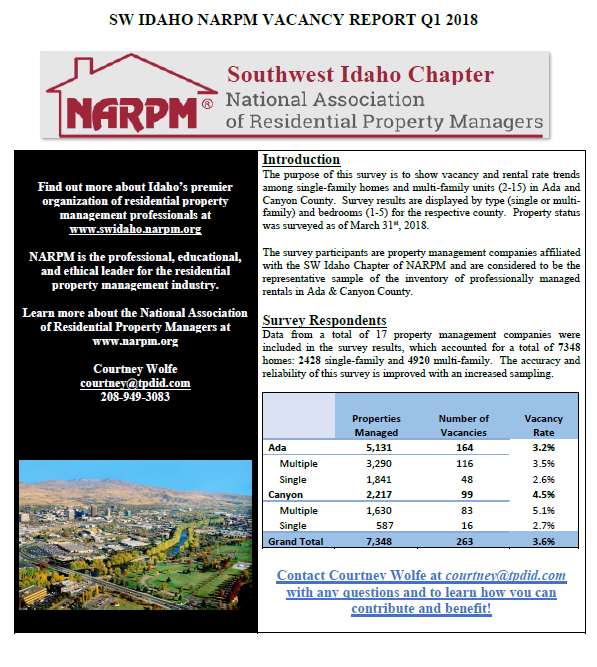 SW IDAHO NARPM VACANCY REPORT Q1 2018

NARPM®
Southwest Idaho Chapter
National Association of Residential Property Managers

Find out more about Idaho's premier organization of residential property management professionals at www.swidaho.narpm.org

NARPM is the professional, educational, and ethical leader for the residential property management industry.

Learn more about the National Association of Residential Property Managers at www.narpm.org

Courtney Wolfe
courtney@tpdid.com
208-949-3083

Introduction
The purpose of this survey is to show vacancy and rental rate trends among single-family homes and multi-family units (2-15) in Ada and Canyon County. Survey results are displayed by type (single or multi-family) and bedrooms (1-5) for the respective county. Property status was surveyed as of March 31$^{st}$, 2018.

The survey participants are property management companies affiliated with the SW Idaho Chapter of NARPM and are considered to be the representative sample of the inventory of professionally managed rentals in Ada & Canyon County.

Survey Respondents
Data from a total of 17 property management companies were included in the survey results, which accounted for a total of 7348 homes: 2428 single-family and 4920 multi-family. The accuracy and reliability of this survey is improved with an increased sampling.

| | Properties Managed | Number of Vacancies | Vacancy Rate |
|---|---|---|---|
| Ada | 5,131 | 164 | 3.2% |
| Multiple | 3,290 | 116 | 3.5% |
| Single | 1,841 | 48 | 2.6% |
| Canyon | 2,217 | 99 | 4.5% |
| Multiple | 1,630 | 83 | 5.1% |
| Single | 587 | 16 | 2.7% |
| Grand Total | 7,348 | 263 | 3.6% |

Contact Courtney Wolfe at courtney@tpdid.com with any questions and to learn how you can contribute and benefit!